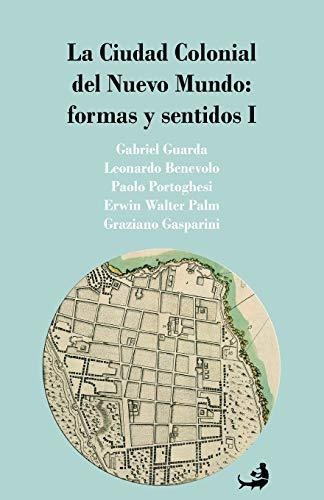 La Ciudad Colonial del Nuevo Mundo: formas y sentidos I

Gabriel Guarda
Leonardo Benevolo
Paolo Portoghesi
Erwin Walter Palm
Graziano Gasparini